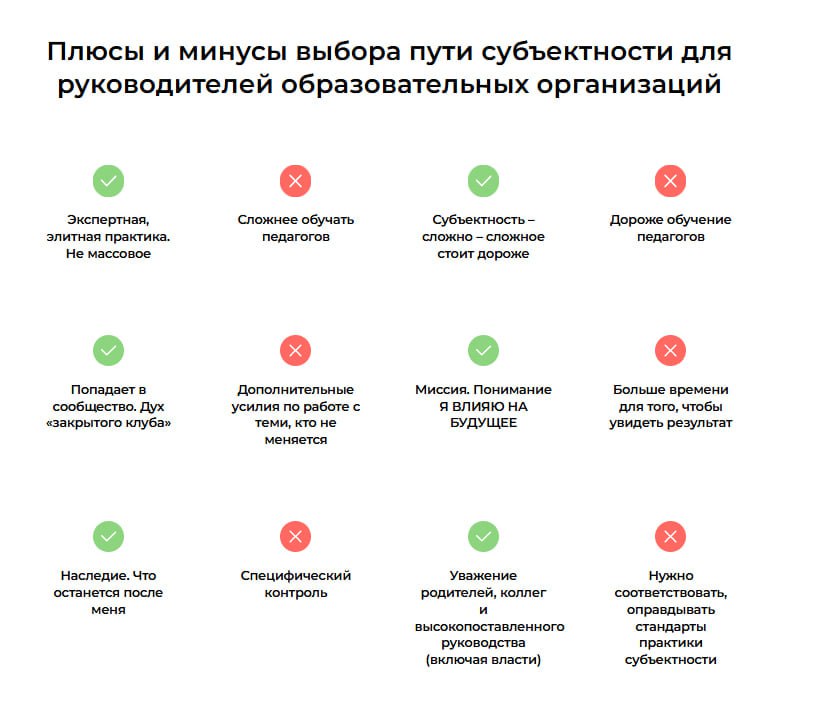 Плюсы и минусы выбора пути субъектности для руководителей образовательных организаций

Экспертная, элитная практика. Не массовое

Сложнее обучать педагогов

Субъектность – сложно – сложное стоит дороже

Дороже обучение педагогов

Попадает в сообщество. Дух «закрытого клуба»

Дополнительные усилия по работе с теми, кто не меняется

Миссия. Понимание Я ВЛИЯЮ НА БУДУЩЕЕ

Больше времени для того, чтобы увидеть результат

Наследие. Что останется после меня

Специфический контроль

Уважение родителей, коллег и высокопоставленного руководства (включая власти)

Нужно соответствовать, оправдывать стандарты практики субъектности